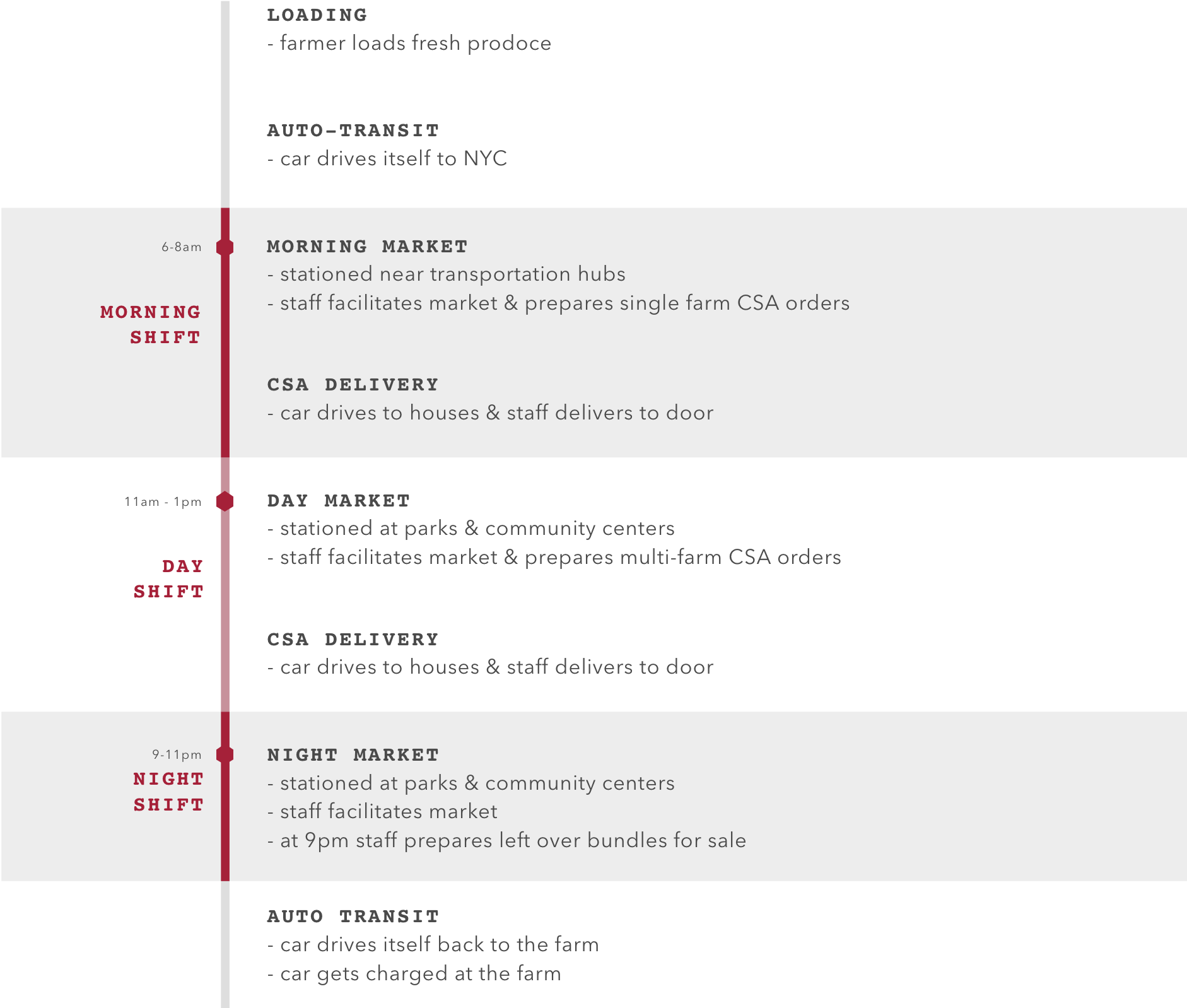 LOADING
- farmer loads fresh prodoce

AUTO-TRANSIT
- car drives itself to NYC

6-8am

MORNING SHIFT

MORNING MARKET
- stationed near transportation hubs
- staff facilitates market & prepares single farm CSA orders

CSA DELIVERY
- car drives to houses & staff delivers to door

11am - 1pm

DAY SHIFT

DAY MARKET
- stationed at parks & community centers
- staff facilitates market & prepares multi-farm CSA orders

CSA DELIVERY
- car drives to houses & staff delivers to door

9-11pm

NIGHT SHIFT

NIGHT MARKET
- stationed at parks & community centers
- staff facilitates market
- at 9pm staff prepares left over bundles for sale

AUTO TRANSIT
- car drives itself back to the farm
- car gets charged at the farm